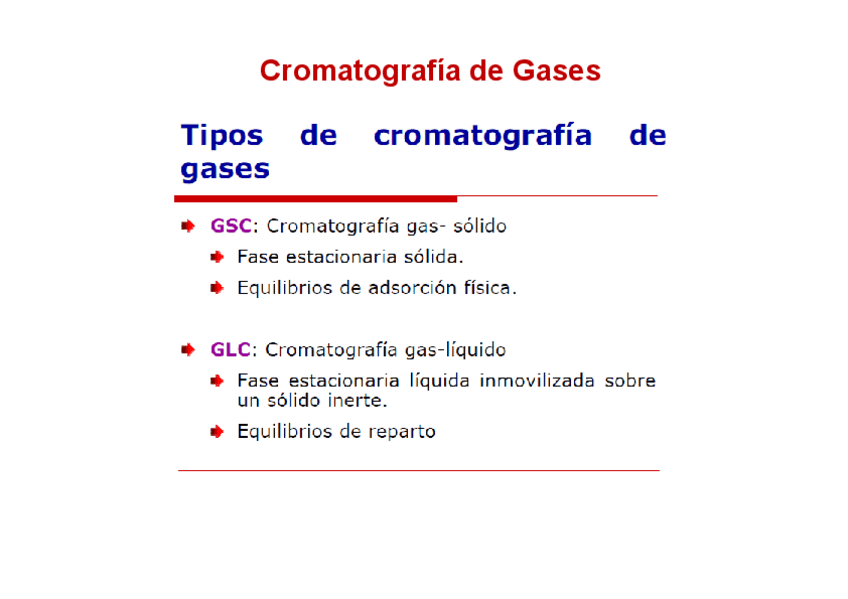 Cromatografía de Gases

Tipos de cromatografía de gases

GSC: Cromatografía gas- sólido

Fase estacionaria sólida.

Equilibrios de adsorción física.

GLC: Cromatografía gas-líquido

Fase estacionaria líquida inmovilizada sobre un sólido inerte.

Equilibrios de reparto